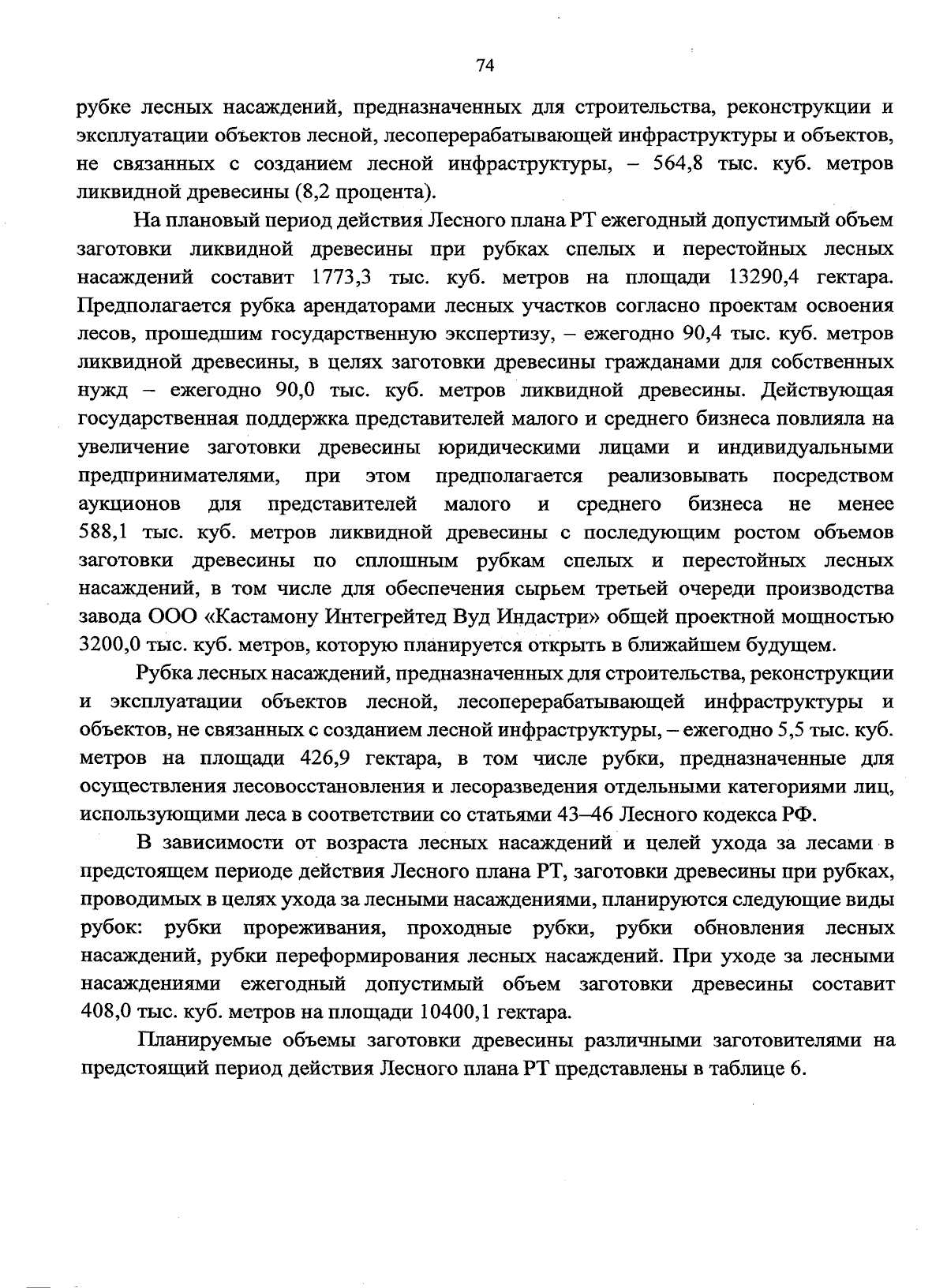 74

рубке лесных насаждений, предназначенных для строительства, реконструкции и эксплуатации объектов лесной, лесоперерабатывающей инфраструктуры и объектов, не связанных с созданием лесной инфраструктуры, – 564,8 тыс. куб. метров ликвидной древесины (8,2 процента).

На плановый период действия Лесного плана РТ ежегодный допустимый объем заготовки ликвидной древесины при рубках спелых и перестойных лесных насаждений составит 1773,3 тыс. куб. метров на площади 13290,4 гектара. Предполагается рубка арендаторами лесных участков согласно проектам освоения лесов, прошедшим государственную экспертизу, – ежегодно 90,4 тыс. куб. метров ликвидной древесины, в целях заготовки древесины гражданами для собственных нужд – ежегодно 90,0 тыс. куб. метров ликвидной древесины. Действующая государственная поддержка представителей малого и среднего бизнеса повлияла на увеличение заготовки древесины юридическими лицами и индивидуальными предпринимателями, при этом предполагается реализовывать посредством аукционов для представителей малого и среднего бизнеса не менее 588,1 тыс. куб. метров ликвидной древесины с последующим ростом объемов заготовки древесины по сплошным рубкам спелых и перестойных лесных насаждений, в том числе для обеспечения сырьем третьей очереди производства завода ООО «Кастамону Интегрейтед Вуд Индастри» общей проектной мощностью 3200,0 тыс. куб. метров, которую планируется открыть в ближайшем будущем.

Рубка лесных насаждений, предназначенных для строительства, реконструкции и эксплуатации объектов лесной, лесоперерабатывающей инфраструктуры и объектов, не связанных с созданием лесной инфраструктуры, – ежегодно 5,5 тыс. куб. метров на площади 426,9 гектара, в том числе рубки, предназначенные для осуществления лесовосстановления и лесоразведения отдельными категориями лиц, использующими леса в соответствии со статьями 43–46 Лесного кодекса РФ.

В зависимости от возраста лесных насаждений и целей ухода за лесами в предстоящем периоде действия Лесного плана РТ, заготовки древесины при рубках, проводимых в целях ухода за лесными насаждениями, планируются следующие виды рубок: рубки прореживания, проходные рубки, рубки обновления лесных насаждений, рубки переформирования лесных насаждений. При уходе за лесными насаждениями ежегодный допустимый объем заготовки древесины составит 408,0 тыс. куб. метров на площади 10400,1 гектара.

Планируемые объемы заготовки древесины различными заготовителями на предстоящий период действия Лесного плана РТ представлены в таблице 6.